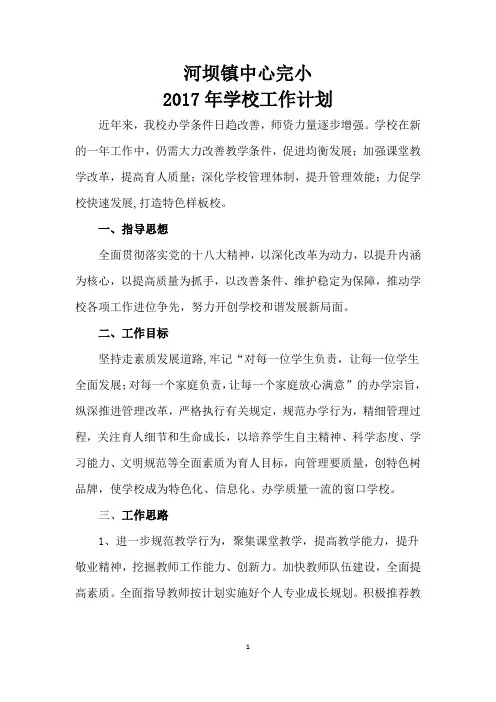 河坝镇中心完小
2017 年学校工作计划

近年来，我校办学条件日趋改善，师资力量逐步增强。学校在新的一年工作中，仍需大力改善教学条件，促进均衡发展；加强课堂教学改革，提高育人质量；深化学校管理体制，提升管理效能；力促学校快速发展，打造特色样板校。

一、指导思想

全面贯彻落实党的十八大精神，以深化改革为动力，以提升内涵为核心，以提高质量为抓手，以改善条件、维护稳定为保障，推动学校各项工作进位争先，努力开创学校和谐发展新局面。

二、工作目标

坚持走素质发展道路，牢记“对每一位学生负责，让每一位学生全面发展；对每一个家庭负责，让每一个家庭放心满意”的办学宗旨，纵深推进管理改革，严格执行有关规定，规范办学行为，精细管理过程，关注育人细节和生命成长，以培养学生自主精神、科学态度、学习能力、文明规范等全面素质为育人目标，向管理要质量，创特色树品牌，使学校成为特色化、信息化、办学质量一流的窗口学校。

三、工作思路

1、进一步规范教学行为，聚集课堂教学，提高教学能力，提升敬业精神，挖掘教师工作能力、创新力。加快教师队伍建设，全面提高素质。全面指导教师按计划实施好个人专业成长规划。积极推荐教

1